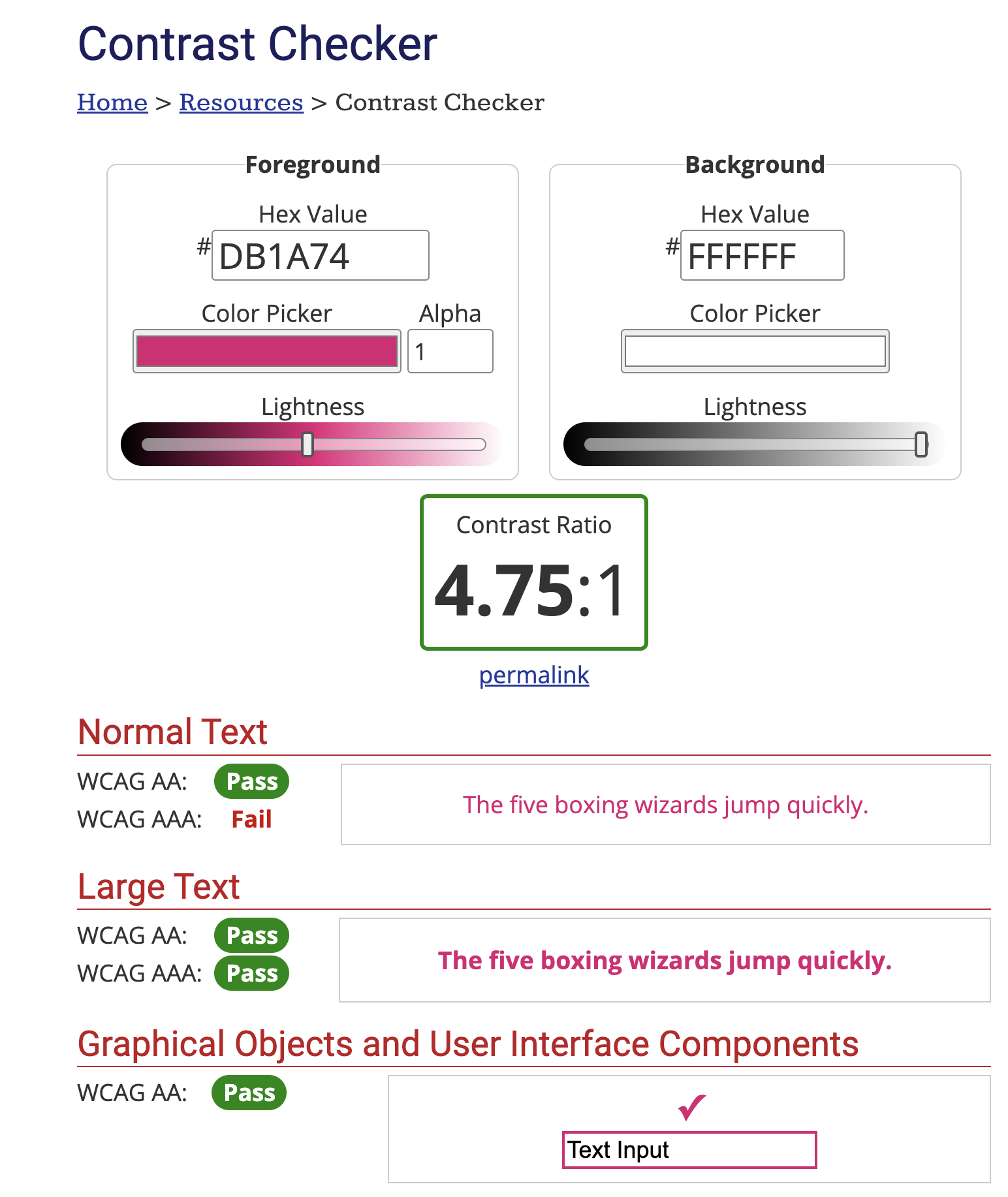 Contrast Checker

Home > Resources > Contrast Checker

Foreground

Hex Value
# DB1A74

Color Picker

Alpha
1

Lightness

Background

Hex Value
# FFFFFF

Color Picker

Lightness

Contrast Ratio
4.75:1

permalink

Normal Text

WCAG AA: Pass
WCAG AAA: Fail

The five boxing wizards jump quickly.

Large Text

WCAG AA: Pass
WCAG AAA: Pass

The five boxing wizards jump quickly.

Graphical Objects and User Interface Components

WCAG AA: Pass

✓
Text Input